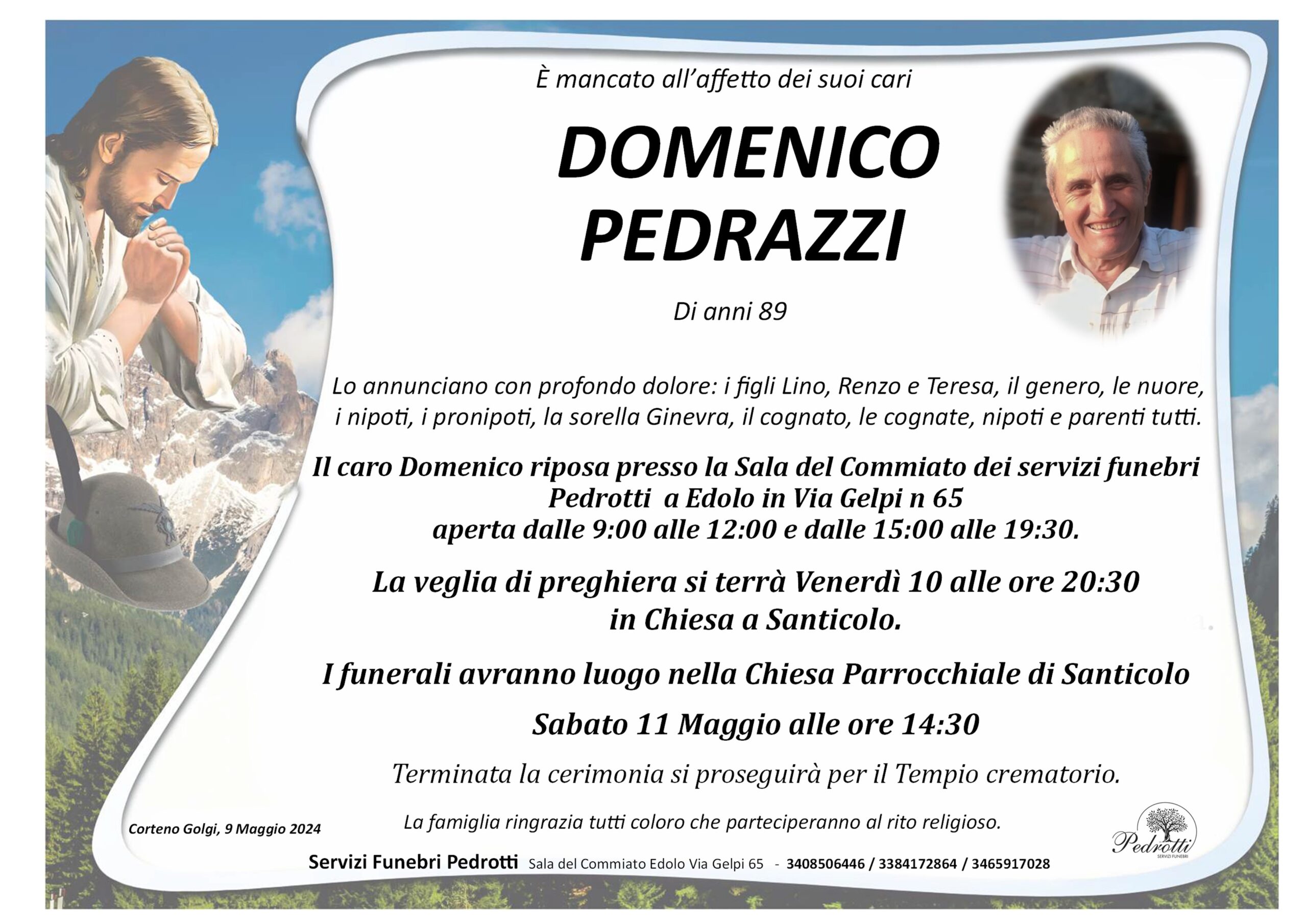 È mancato all'affetto dei suoi cari

DOMENICO PEDRAZZI

Di anni 89

Lo annunciano con profondo dolore: i figli Lino, Renzo e Teresa, il genero, le nuore, i nipoti, i pronipoti, la sorella Ginevra, il cognato, le cognate, nipoti e parenti tutti.

Il caro Domenico riposa presso la Sala del Commiato dei servizi funebri Pedrotti a Edolo in Via Gelpi n 65 aperta dalle 9:00 alle 12:00 e dalle 15:00 alle 19:30.

La veglia di preghiera si terrà Venerdì 10 alle ore 20:30 in Chiesa a Santicolo.

I funerali avranno luogo nella Chiesa Parrocchiale di Santicolo

Sabato 11 Maggio alle ore 14:30

Terminata la cerimonia si proseguirà per il Tempio crematorio.

Corteno Golgi, 9 Maggio 2024

La famiglia ringrazia tutti coloro che parteciperanno al rito religioso.

Pedrotti
SERVIZI FUNEBRI

Servizi Funebri Pedrotti Sala del Commiato Edolo Via Gelpi 65 - 3408506446 / 3384172864 / 3465917028